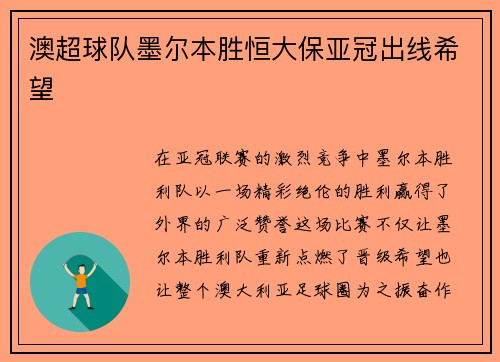 澳超球队墨尔本胜恒大保亚冠出线希望

在亚冠联赛的激烈竞争中墨尔本胜利队以一场精彩绝伦的胜利赢得了外界的广泛赞誉这场比赛不仅让墨尔本胜利队重新点燃了晋级希望也让整个澳大利亚足球圈为之振奋作